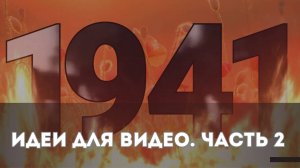 1941

ИДЕИ ДЛЯ ВИДЕО. ЧАСТЬ 2